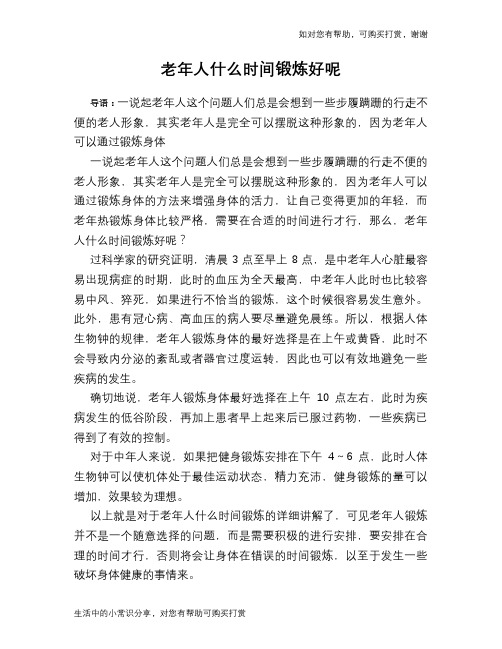 如对您有帮助，可购买打赏，谢谢

老年人什么时间锻炼好呢

导语：一说起老年人这个问题人们总是会想到一些步履蹒跚的行走不便的老人形象，其实老年人是完全可以摆脱这种形象的，因为老年人可以通过锻炼身体

一说起老年人这个问题人们总是会想到一些步履蹒跚的行走不便的老人形象，其实老年人是完全可以摆脱这种形象的，因为老年人可以通过锻炼身体的方法来增强身体的活力，让自己变得更加的年轻，而老年热锻炼身体比较严格，需要在合适的时间进行才行，那么，老年人什么时间锻炼好呢？

过科学家的研究证明，清晨 3 点至早上 8 点，是中老年人心脏最容易出现病症的时期，此时的血压为全天最高，中老年人此时也比较容易中风、猝死，如果进行不恰当的锻炼，这个时候很容易发生意外。此外，患有冠心病、高血压的病人要尽量避免晨练。所以，根据人体生物钟的规律，老年人锻炼身体的最好选择是在上午或黄昏，此时不会导致内分泌的紊乱或者器官过度运转，因此也可以有效地避免一些疾病的发生。

确切地说，老年人锻炼身体最好选择在上午 10 点左右，此时为疾病发生的低谷阶段，再加上患者早上起来后已服过药物，一些疾病已得到了有效的控制。

对于中年人来说，如果把健身锻炼安排在下午 4～6 点，此时人体生物钟可以使机体处于最佳运动状态，精力充沛，健身锻炼的量可以增加，效果较为理想。

以上就是对于老年人什么时间锻炼的详细讲解了，可见老年人锻炼并不是一个随意选择的问题，而是需要积极的进行安排，要安排在合理的时间才行，否则将会让身体在错误的时间锻炼，以至于发生一些破坏身体健康的事情来。

生活中的小常识分享，对您有帮助可购买打赏